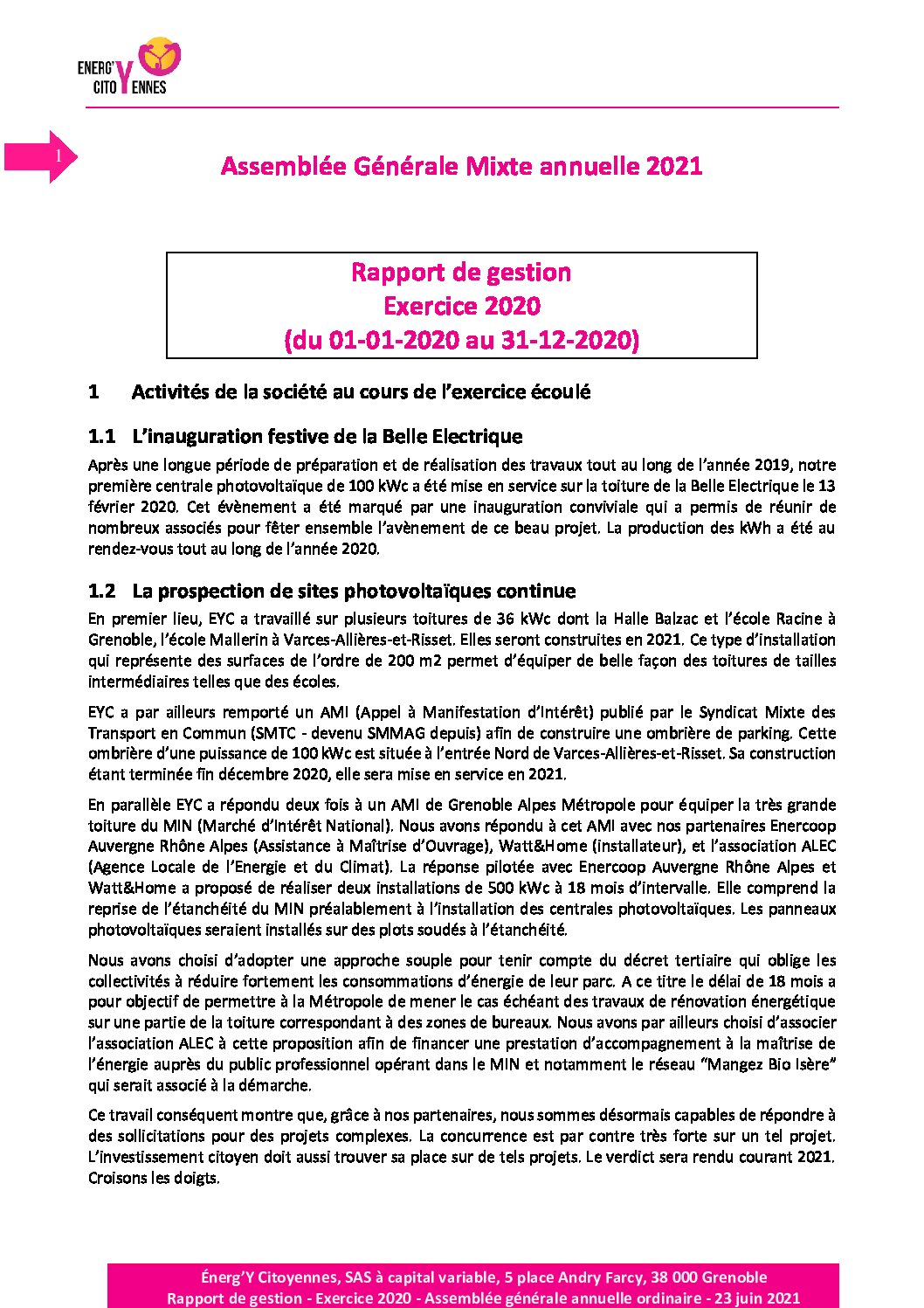 ENERG'Y CITOYENNES

1

Assemblée Générale Mixte annuelle 2021

Rapport de gestion
Exercice 2020
(du 01-01-2020 au 31-12-2020)

1 Activités de la société au cours de l'exercice écoulé

1.1 L'inauguration festive de la Belle Electrique

Après une longue période de préparation et de réalisation des travaux tout au long de l'année 2019, notre première centrale photovoltaïque de 100 kWc a été mise en service sur la toiture de la Belle Electrique le 13 février 2020. Cet évènement a été marqué par une inauguration conviviale qui a permis de réunir de nombreux associés pour fêter ensemble l'avènement de ce beau projet. La production des kWh a été au rendez-vous tout au long de l'année 2020.

1.2 La prospection de sites photovoltaïques continue

En premier lieu, EYC a travaillé sur plusieurs toitures de 36 kWc dont la Halle Balzac et l'école Racine à Grenoble, l'école Mallerin à Varces-Allières-et-Risset. Elles seront construites en 2021. Ce type d'installation qui représente des surfaces de l'ordre de 200 m2 permet d'équiper de belle façon des toitures de tailles intermédiaires telles que des écoles.

EYC a par ailleurs remporté un AMI (Appel à Manifestation d'Intérêt) publié par le Syndicat Mixte des Transport en Commun (SMTC - devenu SMMAG depuis) afin de construire une ombrière de parking. Cette ombrière d'une puissance de 100 kWc est située à l'entrée Nord de Varces-Allières-et-Risset. Sa construction étant terminée fin décembre 2020, elle sera mise en service en 2021.

En parallèle EYC a répondu deux fois à un AMI de Grenoble Alpes Métropole pour équiper la très grande toiture du MIN (Marché d'Intérêt National). Nous avons répondu à cet AMI avec nos partenaires Enercoop Auvergne Rhône Alpes (Assistance à Maîtrise d'Ouvrage), Watt&Home (installateur), et l'association ALEC (Agence Locale de l'Energie et du Climat). La réponse pilotée avec Enercoop Auvergne Rhône Alpes et Watt&Home a proposé de réaliser deux installations de 500 kWc à 18 mois d'intervalle. Elle comprend la reprise de l'étanchéité du MIN préalablement à l'installation des centrales photovoltaïques. Les panneaux photovoltaïques seraient installés sur des plots soudés à l'étanchéité.

Nous avons choisi d'adopter une approche souple pour tenir compte du décret tertiaire qui oblige les collectivités à réduire fortement les consommations d'énergie de leur parc. A ce titre le délai de 18 mois a pour objectif de permettre à la Métropole de mener le cas échéant des travaux de rénovation énergétique sur une partie de la toiture correspondant à des zones de bureaux. Nous avons par ailleurs choisi d'associer l'association ALEC à cette proposition afin de financer une prestation d'accompagnement à la maîtrise de l'énergie auprès du public professionnel opérant dans le MIN et notamment le réseau "Mangez Bio Isère" qui serait associé à la démarche.

Ce travail conséquent montre que, grâce à nos partenaires, nous sommes désormais capables de répondre à des sollicitations pour des projets complexes. La concurrence est par contre très forte sur un tel projet. L'investissement citoyen doit aussi trouver sa place sur de tels projets. Le verdict sera rendu courant 2021. Croisons les doigts.

Énerg'Y Citoyennes, SAS à capital variable, 5 place Andry Farcy, 38 000 Grenoble
Rapport de gestion - Exercice 2020 - Assemblée générale annuelle ordinaire - 23 juin 2021